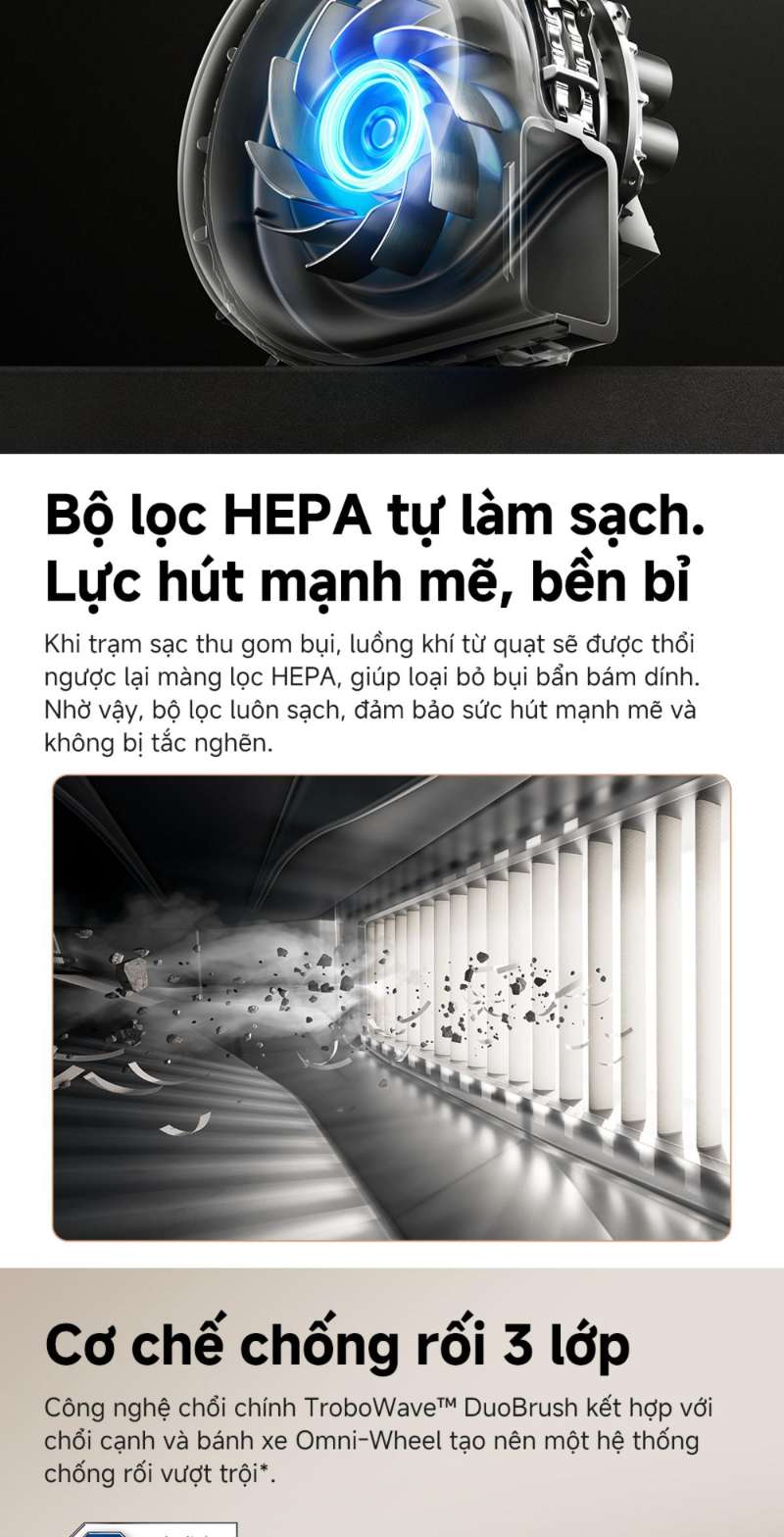 Bộ lọc HEPA tự làm sạch.
Lực hút mạnh mẽ, bền bỉ

Khi trạm sạc thu gom bụi, luồng khí từ quạt sẽ được thổi ngược lại màng lọc HEPA, giúp loại bỏ bụi bẩn bám dính. Nhờ vậy, bộ lọc luôn sạch, đảm bảo sức hút mạnh mẽ và không bị tắc nghẽn.

Cơ chế chống rối 3 lớp

Công nghệ chổi chính TroboWave™ DuoBrush kết hợp với chổi cạnh và bánh xe Omni-Wheel tạo nên một hệ thống chống rối vượt trội*.